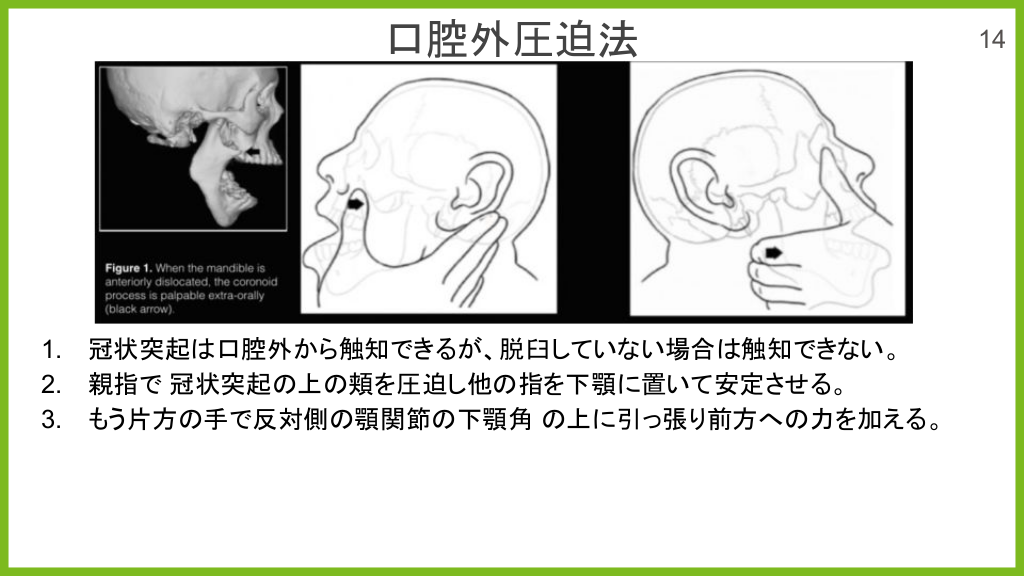 口腔外圧迫法

14

Figure 1. When the mandible is anteriorly dislocated, the coronoid process is palpable extra-orally (black arrow).

1. 冠状突起は口腔外から触知できるが、脱臼していない場合は触知できない。
2. 親指で 冠状突起の上の頬を圧迫し他の指を下顎に置いて安定させる。
3. もう片方の手で反対側の顎関節の下顎角 の上に引っ張り前方への力を加える。